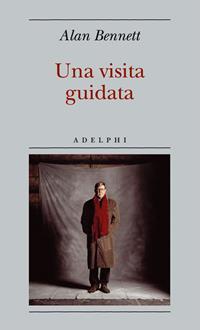 Alan Bennett

Una visita guidata

ADELPHI